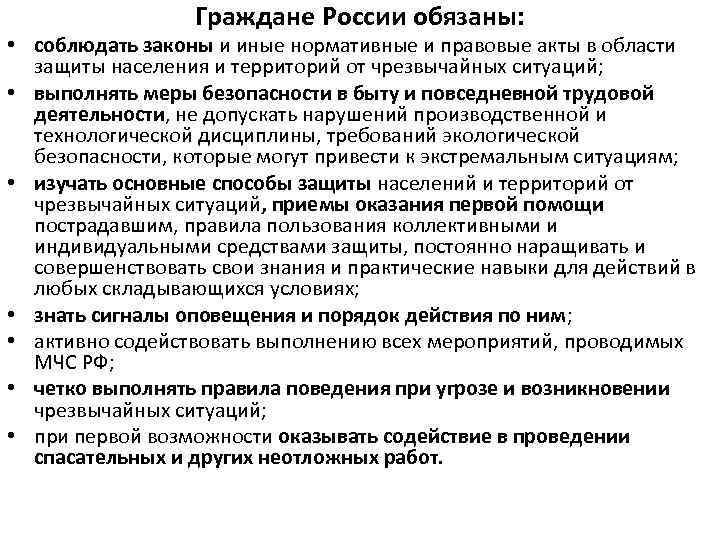 Граждане России обязаны:

• соблюдать законы и иные нормативные и правовые акты в области защиты населения и территорий от чрезвычайных ситуаций;
• выполнять меры безопасности в быту и повседневной трудовой деятельности, не допускать нарушений производственной и технологической дисциплины, требований экологической безопасности, которые могут привести к экстремальным ситуациям;
• изучать основные способы защиты населений и территорий от чрезвычайных ситуаций, приемы оказания первой помощи пострадавшим, правила пользования коллективными и индивидуальными средствами защиты, постоянно наращивать и совершенствовать свои знания и практические навыки для действий в любых складывающихся условиях;
• знать сигналы оповещения и порядок действия по ним;
• активно содействовать выполнению всех мероприятий, проводимых МЧС РФ;
• четко выполнять правила поведения при угрозе и возникновении чрезвычайных ситуаций;
• при первой возможности оказывать содействие в проведении спасательных и других неотложных работ.